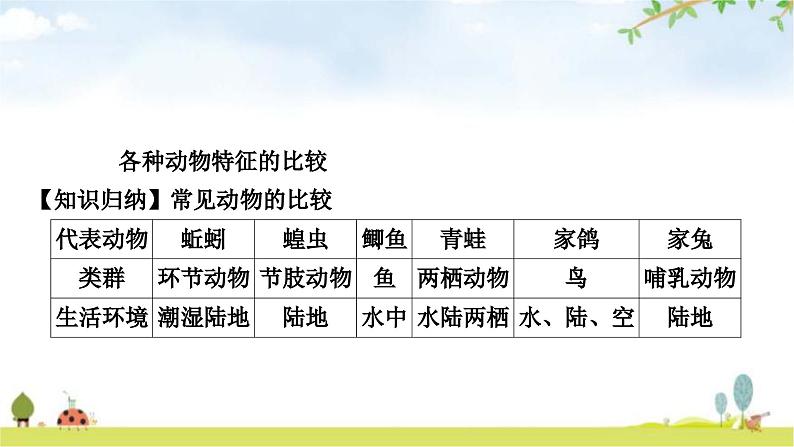 各种动物特征的比较

【知识归纳】常见动物的比较

| 代表动物 | 蚯蚓 | 蝗虫 | 鲫鱼 | 青蛙 | 家鸽 | 家兔 |
|---|---|---|---|---|---|---|
| 类群 | 环节动物 | 节肢动物 | 鱼 | 两栖动物 | 鸟 | 哺乳动物 |
| 生活环境 | 潮湿陆地 | 陆地 | 水中 | 水陆两栖 | 水、陆、空 | 陆地 |